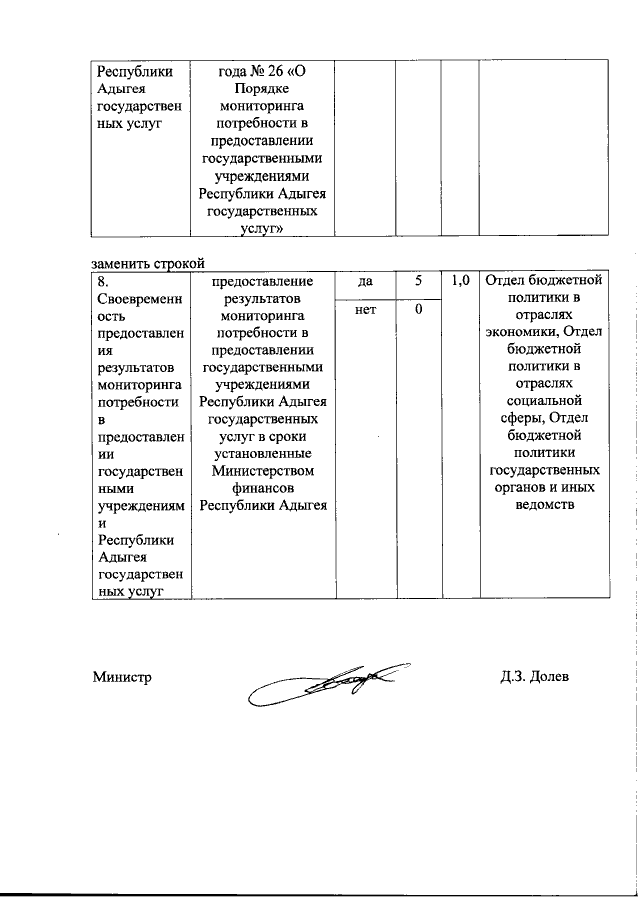 | Республики Адыгея государственных услуг | года № 26 «О Порядке мониторинга потребности в предоставлении государственными учреждениями Республики Адыгея государственных услуг» | | | | |
|---|---|---|---|---|---|

заменить строкой

| 8. Своевременность предоставления результатов мониторинга потребности в предоставлении государственными учреждениями Республики Адыгея государственных услуг | предоставление результатов мониторинга потребности в предоставлении государственными учреждениями Республики Адыгея государственных услуг в сроки установленные Министерством финансов Республики Адыгея | да | 5 | 1,0 | Отдел бюджетной политики в отраслях экономики, Отдел бюджетной политики в отраслях социальной сферы, Отдел бюджетной политики государственных органов и иных ведомств |
|---|---|---|---|---|---|
| | | нет | 0 | | |

Министр

Д.З. Долев